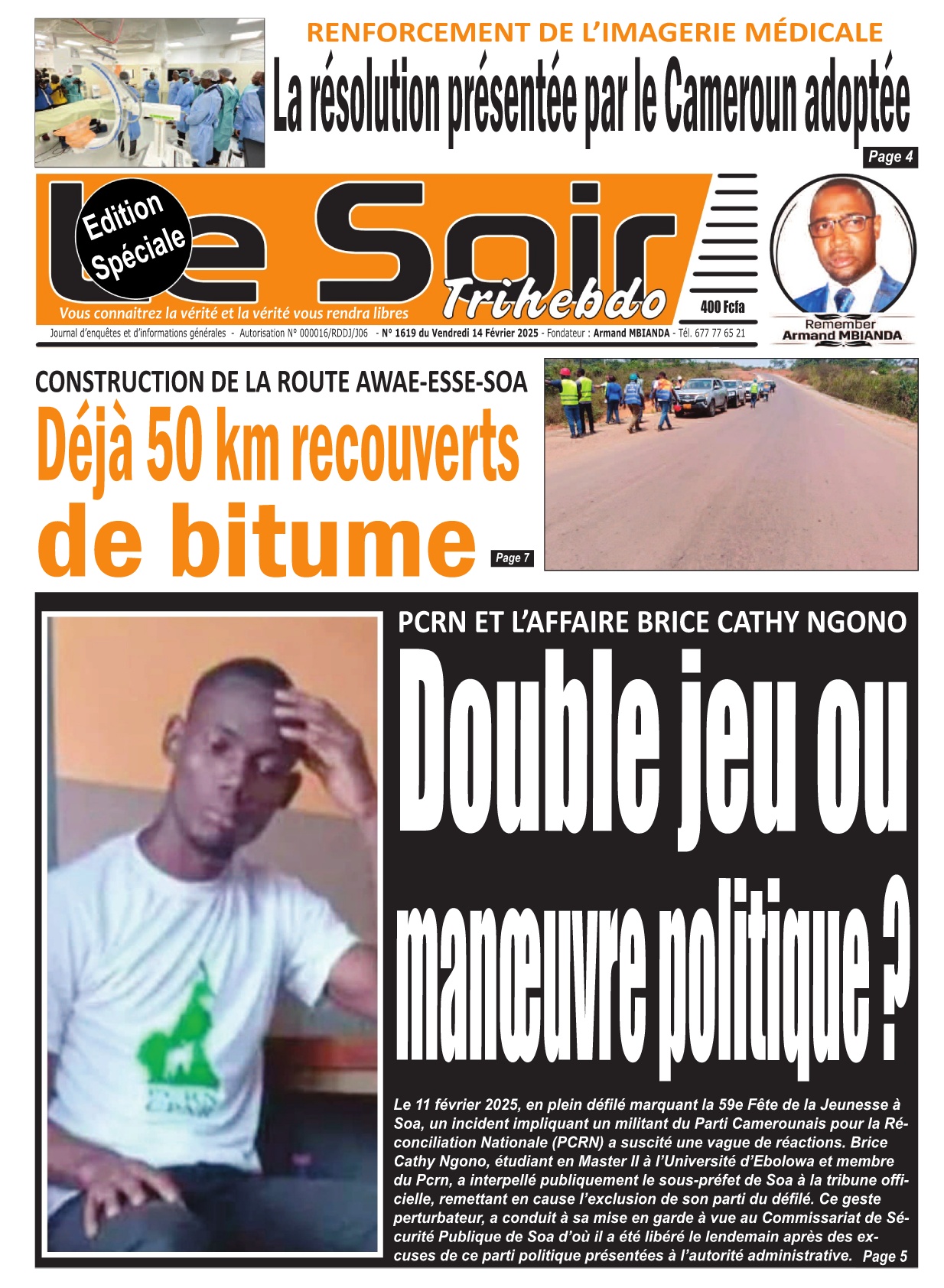 RENFORCEMENT DE L'IMAGERIE MÉDICALE

La résolution présentée par le Cameroun adoptée

Page 4

Edition Spéciale

Le Soir

Trihebdo

Vous connaitrez la vérité et la vérité vous rendra libres

400 Fcfa

Remember Armand MBIANDA

Journal d'enquêtes et d'informations générales - Autorisation N° 000016/RDDJ/J06 - N° 1619 du Vendredi 14 Février 2025 - Fondateur : Armand MBIANDA - Tél. 677 77 65 21

CONSTRUCTION DE LA ROUTE AWAE-ESSE-SOA

Déjà 50 km recouverts de bitume

Page 7

PCRN ET L'AFFAIRE BRICE CATHY NGONO

Double jeu ou manœuvre politique ?

Le 11 février 2025, en plein défilé marquant la 59e Fête de la Jeunesse à Soa, un incident impliquant un militant du Parti Camerounais pour la Réconciliation Nationale (PCRN) a suscité une vague de réactions. Brice Cathy Ngono, étudiant en Master II à l'Université d'Ebolowa et membre du Pcrn, a interpellé publiquement le sous-préfet de Soa à la tribune officielle, remettant en cause l'exclusion de son parti du défilé. Ce geste perturbateur, a conduit à sa mise en garde à vue au Commissariat de Sécurité Publique de Soa d'où il a été libéré le lendemain après des excuses de ce parti politique présentées à l'autorité administrative. Page 5